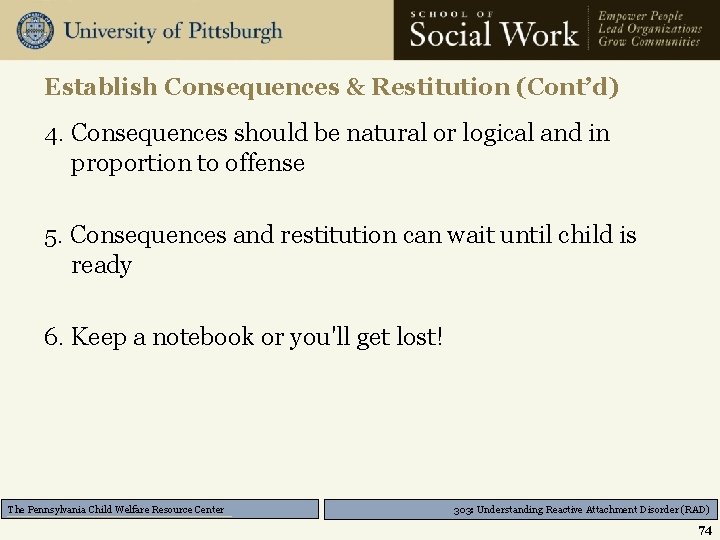 University of Pittsburgh

SCHOOL OF
Social Work

Empower People
Lead Organizations
Grow Communities

Establish Consequences & Restitution (Cont'd)

4. Consequences should be natural or logical and in proportion to offense

5. Consequences and restitution can wait until child is ready

6. Keep a notebook or you'll get lost!

The Pennsylvania Child Welfare Resource Center

303: Understanding Reactive Attachment Disorder (RAD)

74